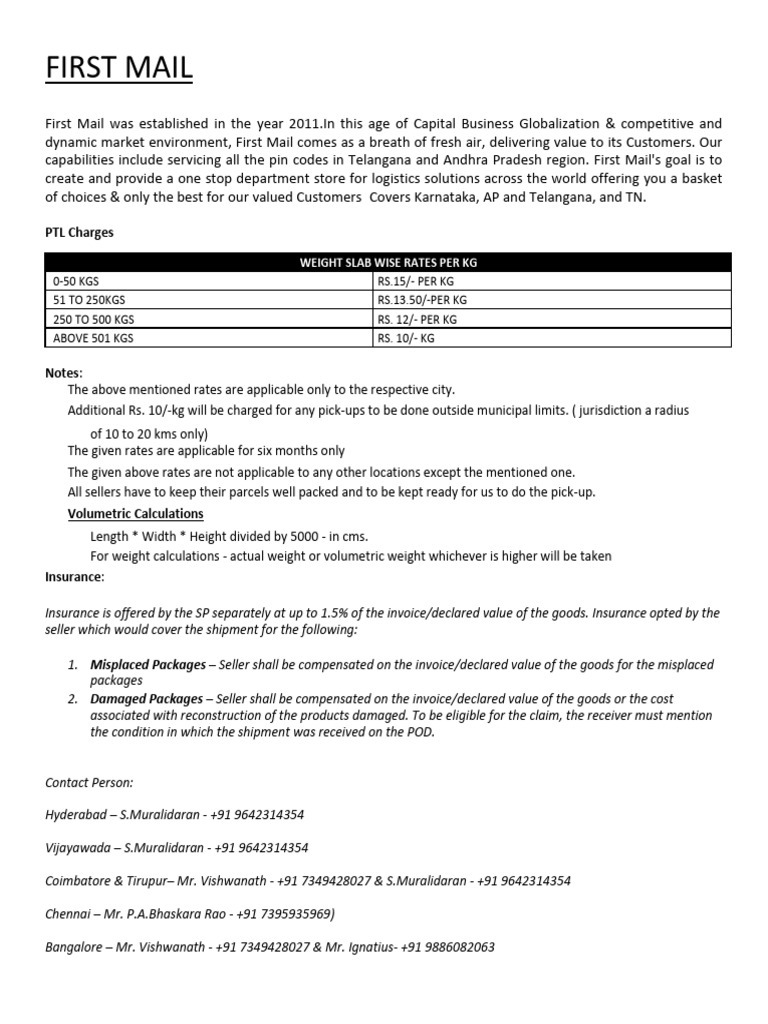 FIRST MAIL

First Mail was established in the year 2011.In this age of Capital Business Globalization & competitive and dynamic market environment, First Mail comes as a breath of fresh air, delivering value to its Customers. Our capabilities include servicing all the pin codes in Telangana and Andhra Pradesh region. First Mail's goal is to create and provide a one stop department store for logistics solutions across the world offering you a basket of choices & only the best for our valued Customers Covers Karnataka, AP and Telangana, and TN.

PTL Charges

| WEIGHT SLAB WISE RATES PER KG | |
|---|---|
| 0-50 KGS | RS.15/- PER KG |
| 51 TO 250KGS | RS.13.50/-PER KG |
| 250 TO 500 KGS | RS. 12/- PER KG |
| ABOVE 501 KGS | RS. 10/- KG |

Notes:
The above mentioned rates are applicable only to the respective city.
Additional Rs. 10/-kg will be charged for any pick-ups to be done outside municipal limits. ( jurisdiction a radius of 10 to 20 kms only)
The given rates are applicable for six months only
The given above rates are not applicable to any other locations except the mentioned one.
All sellers have to keep their parcels well packed and to be kept ready for us to do the pick-up.
Volumetric Calculations
Length * Width * Height divided by 5000 - in cms.
For weight calculations - actual weight or volumetric weight whichever is higher will be taken
Insurance:

Insurance is offered by the SP separately at up to 1.5% of the invoice/declared value of the goods. Insurance opted by the seller which would cover the shipment for the following:

1. Misplaced Packages – Seller shall be compensated on the invoice/declared value of the goods for the misplaced packages
2. Damaged Packages – Seller shall be compensated on the invoice/declared value of the goods or the cost associated with reconstruction of the products damaged. To be eligible for the claim, the receiver must mention the condition in which the shipment was received on the POD.

Contact Person:

Hyderabad – S.Muralidaran - +91 9642314354

Vijayawada – S.Muralidaran - +91 9642314354

Coimbatore & Tirupur– Mr. Vishwanath - +91 7349428027 & S.Muralidaran - +91 9642314354

Chennai – Mr. P.A.Bhaskara Rao - +91 7395935969)

Bangalore – Mr. Vishwanath - +91 7349428027 & Mr. Ignatius- +91 9886082063